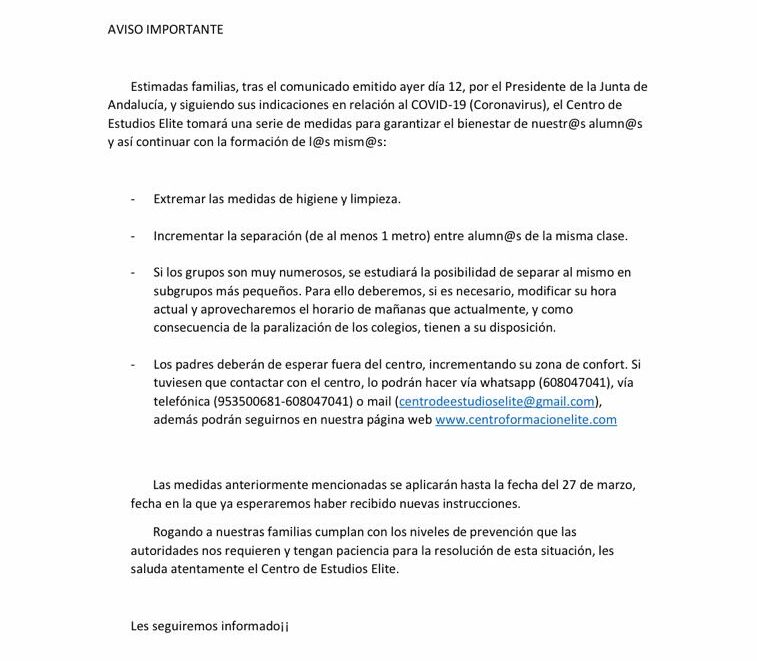 AVISO IMPORTANTE

Estimadas familias, tras el comunicado emitido ayer día 12, por el Presidente de la Junta de Andalucía, y siguiendo sus indicaciones en relación al COVID-19 (Coronavirus), el Centro de Estudios Elite tomará una serie de medidas para garantizar el bienestar de nuestr@s alumn@s y así continuar con la formación de l@s mism@s:

- Extremar las medidas de higiene y limpieza.

- Incrementar la separación (de al menos 1 metro) entre alumn@s de la misma clase.

- Si los grupos son muy numerosos, se estudiará la posibilidad de separar al mismo en subgrupos más pequeños. Para ello deberemos, si es necesario, modificar su hora actual y aprovecharemos el horario de mañanas que actualmente, y como consecuencia de la paralización de los colegios, tienen a su disposición.

- Los padres deberán de esperar fuera del centro, incrementando su zona de confort. Si tuviesen que contactar con el centro, lo podrán hacer vía whatsapp (608047041), vía telefónica (953500681-608047041) o mail (centrodeestudioselite@gmail.com), además podrán seguirnos en nuestra página web www.centroformacionelite.com

Las medidas anteriormente mencionadas se aplicarán hasta la fecha del 27 de marzo, fecha en la que ya esperaremos haber recibido nuevas instrucciones.

Rogando a nuestras familias cumplan con los niveles de prevención que las autoridades nos requieren y tengan paciencia para la resolución de esta situación, les saluda atentamente el Centro de Estudios Elite.

Les seguiremos informado¡¡